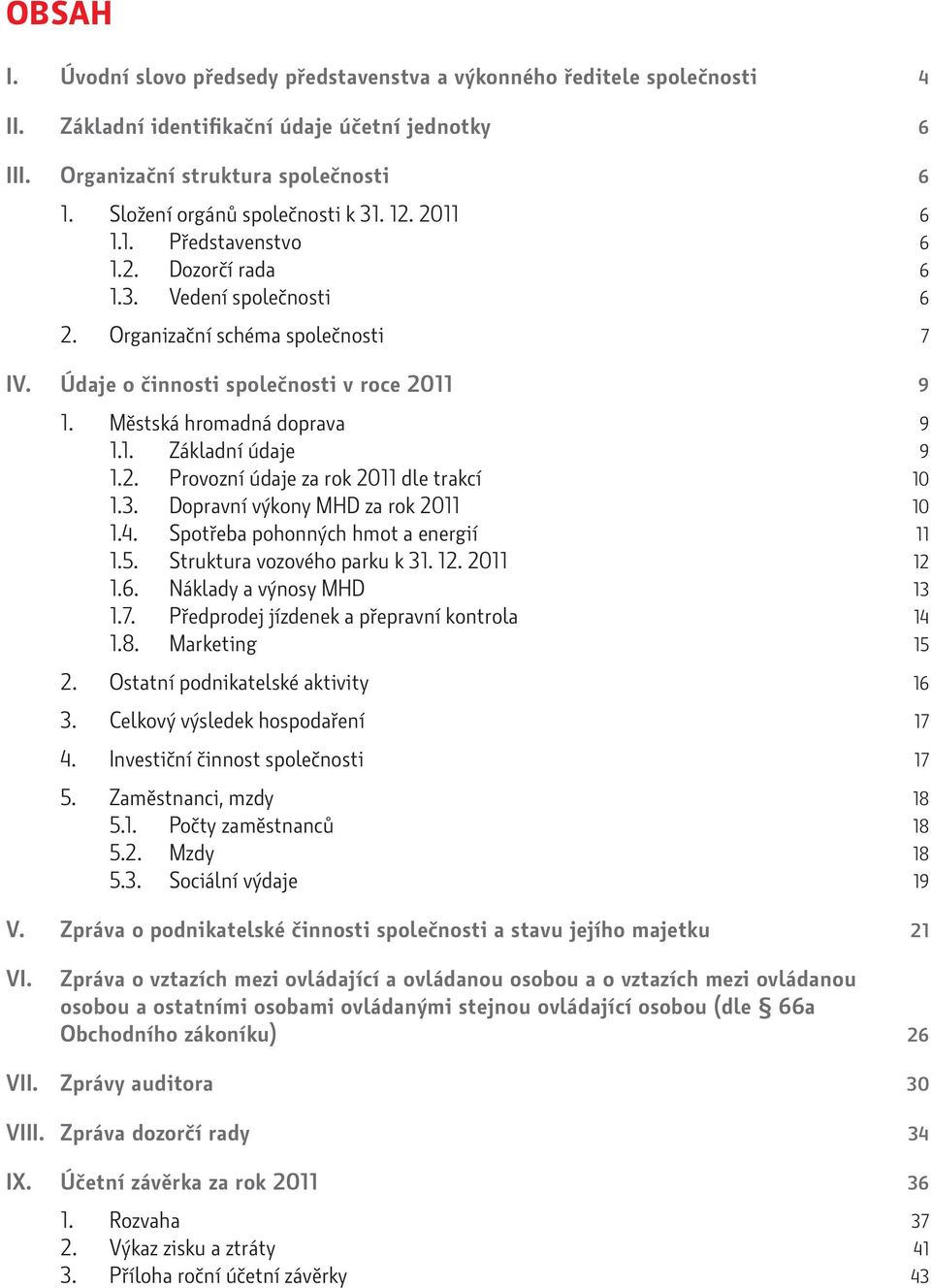 OBSAH

I. Úvodní slovo předsedy představenstva a výkonného ředitele společnosti 4

II. Základní identifikační údaje účetní jednotky 6

III. Organizační struktura společnosti 6

1. Složení orgánů společnosti k 31. 12. 2011 6
1.1. Představenstvo 6
1.2. Dozorčí rada 6
1.3. Vedení společnosti 6

2. Organizační schéma společnosti 7

IV. Údaje o činnosti společnosti v roce 2011 9

1. Městská hromadná doprava 9
1.1. Základní údaje 9
1.2. Provozní údaje za rok 2011 dle trakcí 10
1.3. Dopravní výkony MHD za rok 2011 10
1.4. Spotřeba pohonných hmot a energií 11
1.5. Struktura vozového parku k 31. 12. 2011 12
1.6. Náklady a výnosy MHD 13
1.7. Předprodej jízdenek a přepravní kontrola 14
1.8. Marketing 15

2. Ostatní podnikatelské aktivity 16

3. Celkový výsledek hospodaření 17

4. Investiční činnost společnosti 17

5. Zaměstnanci, mzdy 18
5.1. Počty zaměstnanců 18
5.2. Mzdy 18
5.3. Sociální výdaje 19

V. Zpráva o podnikatelské činnosti společnosti a stavu jejího majetku 21

VI. Zpráva o vztazích mezi ovládající a ovládanou osobou a o vztazích mezi ovládanou osobou a ostatními osobami ovládanými stejnou ovládající osobou (dle § 66a Obchodního zákoníku) 26

VII. Zprávy auditora 30

VIII. Zpráva dozorčí rady 34

IX. Účetní závěrka za rok 2011 36

1. Rozvaha 37
2. Výkaz zisku a ztráty 41
3. Příloha roční účetní závěrky 43